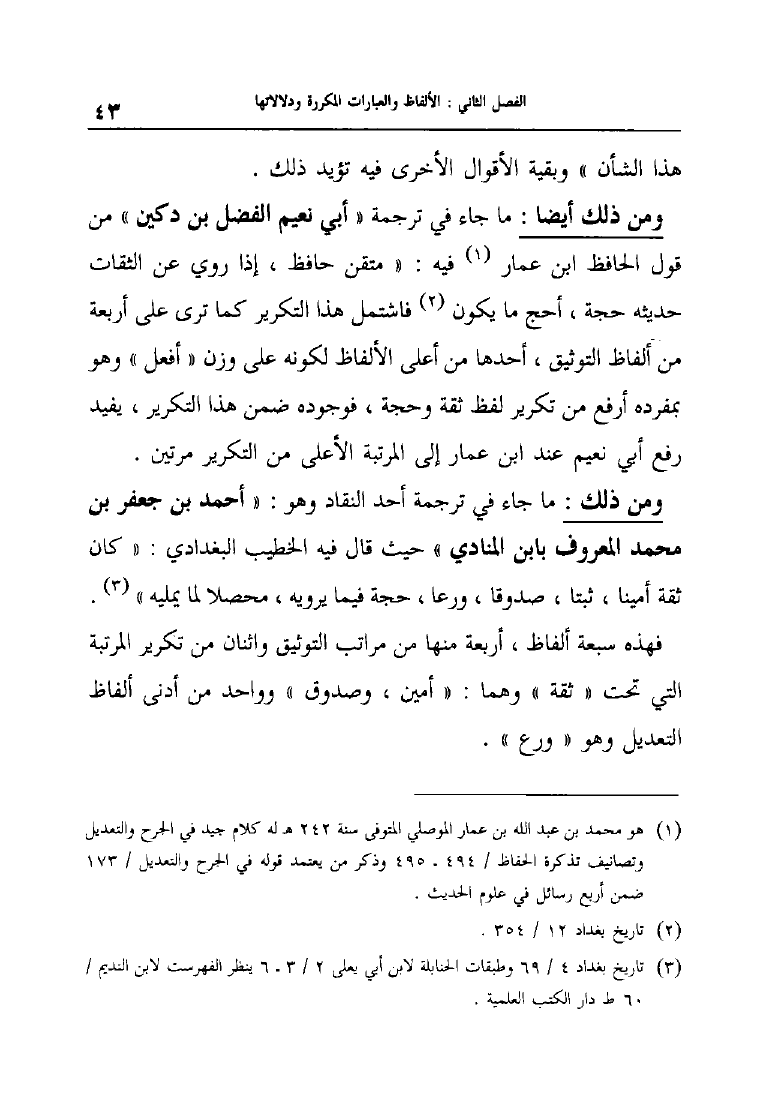 الفصل الثاني : الألفاظ والعبارات المكررة ودلالاتها ٤٣

هذا الشأن » وبقية الأقوال الأخرى فيه تؤيد ذلك .

ومن ذلك أيضا : ما جاء في ترجمة « أبي نعيم الفضل بن دكين » من قول الحافظ ابن عمار (١) فيه : « متقن حافظ ، إذا روي عن الثقات حديثه حجة ، أحج ما يكون (٢) فاشتمل هذا التكرير كما ترى على أربعة من ألفاظ التوثيق ، أحدها من أعلى الألفاظ لكونه على وزن « أفعل » وهو بمفرده أرفع من تكرير لفظ ثقة وحجة ، فوجوده ضمن هذا التكرير ، يفيد رفع أبي نعيم عند ابن عمار إلى المرتبة الأعلى من التكرير مرتين .

ومن ذلك : ما جاء في ترجمة أحد النقاد وهو : « أحمد بن جعفر بن محمد المعروف بابن المنادي » حيث قال فيه الخطيب البغدادي : « كان ثقة أمينا ، ثبتا ، صدوقا ، ورعا ، حجة فيما يرويه ، محصلا لما يمليه » (٣) .

فهذه سبعة ألفاظ ، أربعة منها من مراتب التوثيق واثنان من تكرير المرتبة التي تحت « ثقة » وهما : « أمين ، وصدوق » وواحد من أدنى ألفاظ التعديل وهو « ورع » .

(١) هو محمد بن عبد الله بن عمار الموصلي المتوفى سنة ٢٤٢ هـ له كلام جيد في الجرح والتعديل وتصانيف تذكرة الحفاظ / ٤٩٤ - ٤٩٥ وذكر من يعتمد قوله في الجرح والتعديل / ١٧٣ ضمن أربع رسائل في علوم الحديث .

(٢) تاريخ بغداد ١٢ / ٣٥٤ .

(٣) تاريخ بغداد ٤ / ٦٩ وطبقات الحنابلة لابن أبي يعلى ٢ / ٣ - ٦ ينظر الفهرست لابن النديم / ٦٠ ط دار الكتب العلمية .